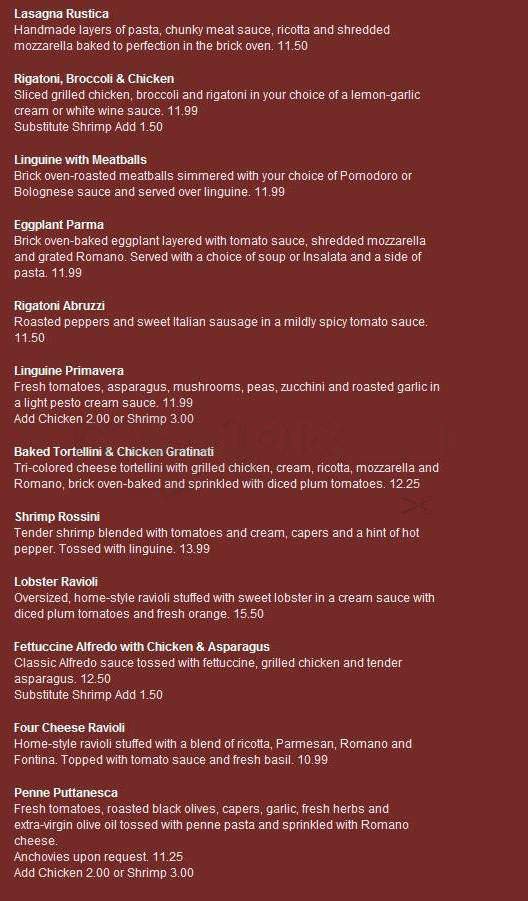 Lasagna Rustica
Handmade layers of pasta, chunky meat sauce, ricotta and shredded mozzarella baked to perfection in the brick oven. 11.50

Rigatoni, Broccoli & Chicken
Sliced grilled chicken, broccoli and rigatoni in your choice of a lemon-garlic cream or white wine sauce. 11.99
Substitute Shrimp Add 1.50

Linguine with Meatballs
Brick oven-roasted meatballs simmered with your choice of Pomodoro or Bolognese sauce and served over linguine. 11.99

Eggplant Parma
Brick oven-baked eggplant layered with tomato sauce, shredded mozzarella and grated Romano. Served with a choice of soup or Insalata and a side of pasta. 11.99

Rigatoni Abruzzi
Roasted peppers and sweet Italian sausage in a mildly spicy tomato sauce. 11.50

Linguine Primavera
Fresh tomatoes, asparagus, mushrooms, peas, zucchini and roasted garlic in a light pesto cream sauce. 11.99
Add Chicken 2.00 or Shrimp 3.00

Baked Tortellini & Chicken Gratinati
Tri-colored cheese tortellini with grilled chicken, cream, ricotta, mozzarella and Romano, brick oven-baked and sprinkled with diced plum tomatoes. 12.25

Shrimp Rossini
Tender shrimp blended with tomatoes and cream, capers and a hint of hot pepper. Tossed with linguine. 13.99

Lobster Ravioli
Oversized, home-style ravioli stuffed with sweet lobster in a cream sauce with diced plum tomatoes and fresh orange. 15.50

Fettuccine Alfredo with Chicken & Asparagus
Classic Alfredo sauce tossed with fettuccine, grilled chicken and tender asparagus. 12.50
Substitute Shrimp Add 1.50

Four Cheese Ravioli
Home-style ravioli stuffed with a blend of ricotta, Parmesan, Romano and Fontina. Topped with tomato sauce and fresh basil. 10.99

Penne Puttanesca
Fresh tomatoes, roasted black olives, capers, garlic, fresh herbs and extra-virgin olive oil tossed with penne pasta and sprinkled with Romano cheese.
Anchovies upon request. 11.25
Add Chicken 2.00 or Shrimp 3.00